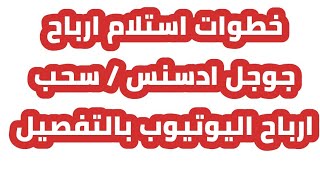 خطوات استلام ارباح
جوجل ادسنس / سحب
ارباح اليوتيوب بالتفصيل